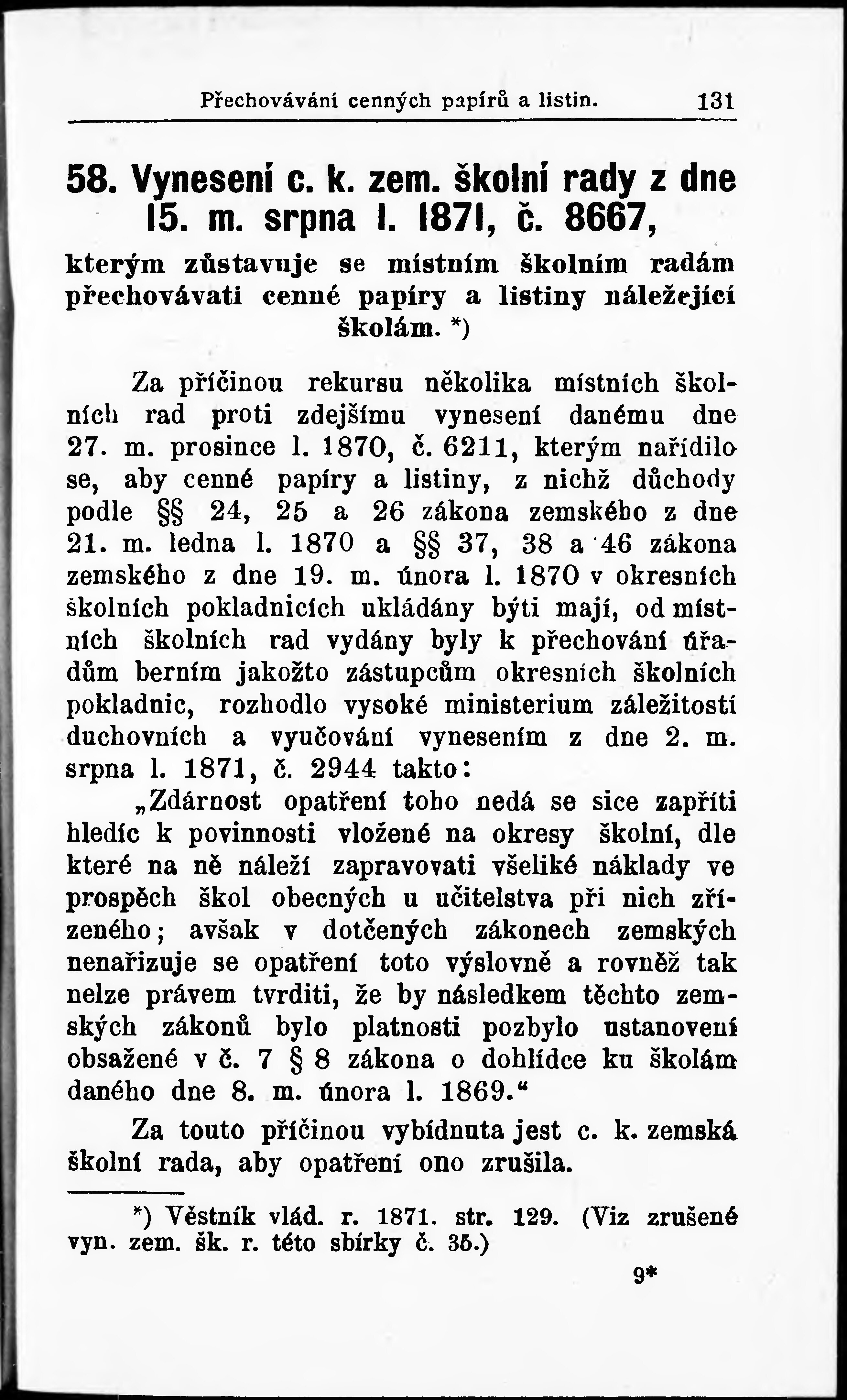 Přechovávání cenných papírů a listin. 131

58. Vynesení c. k. zem. školní rady z dne 15. m. srpna l. 1871, č. 8667,

kterým zůstavuje se místním školním radám přechovávati cenné papíry a listiny náležející školám. *)

Za příčinou rekursu několika místních školních rad proti zdejšímu vynesení danému dne 27. m. prosince l. 1870, č. 6211, kterým nařídilo se, aby cenné papíry a listiny, z nichž důchody podle §§ 24, 25 a 26 zákona zemského z dne 21. m. ledna l. 1870 a §§ 37, 38 a 46 zákona zemského z dne 19. m. února l. 1870 v okresních školních pokladnicích ukládány býti mají, od místních školních rad vydány byly k přechování úřadům berním jakožto zástupcům okresních školních pokladnic, rozhodlo vysoké ministerium záležitostí duchovních a vyučování vynesením z dne 2. m. srpna l. 1871, č. 2944 takto:

„Zdárnost opatření toho nedá se sice zapříti hledíc k povinnosti vložené na okresy školní, dle které na ně náleží zapravovati všeliké náklady ve prospěch škol obecných u učitelstva při nich zřízeného; avšak v dotčených zákonech zemských nenařizuje se opatření toto výslovně a rovněž tak nelze právem tvrditi, že by následkem těchto zemských zákonů bylo platnosti pozbylo ustanovení obsažené v č. 7 § 8 zákona o dohlídce ku školám daného dne 8. m. února l. 1869.“

Za touto příčinou vybídnuta jest c. k. zemská školní rada, aby opatření ono zrušila.

*) Věstník vlád. r. 1871. str. 129. (Viz zrušené vyn. zem. šk. r. této sbírky č. 35.)

9*